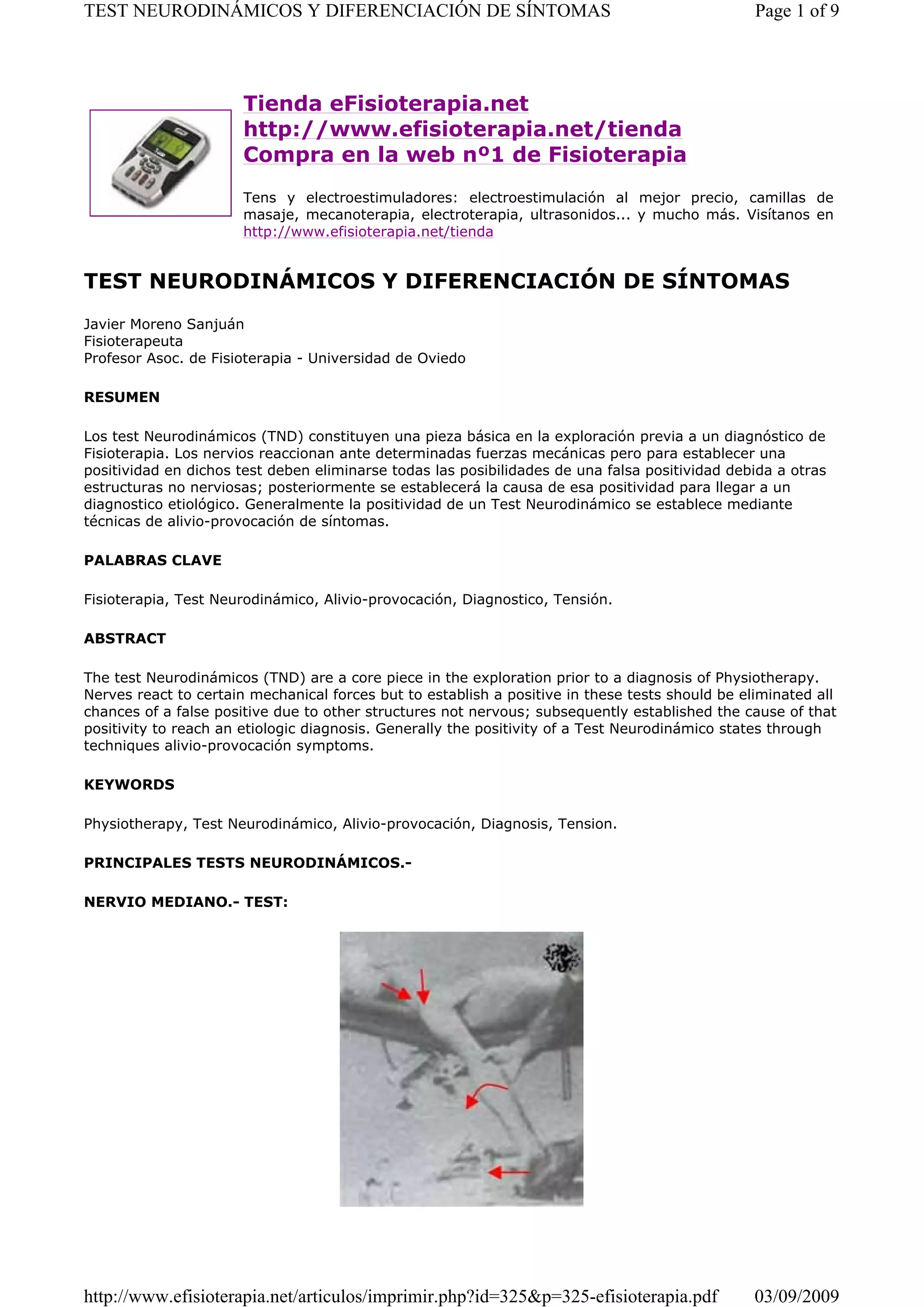 TEST NEURODINÁMICOS Y DIFERENCIACIÓN DE SÍNTOMAS Page 1 of 9

Tienda eFisioterapia.net
http://www.efisioterapia.net/tienda
Compra en la web nº1 de Fisioterapia

Tens y electroestimuladores: electroestimulación al mejor precio, camillas de masaje, mecanoterapia, electroterapia, ultrasonidos... y mucho más. Visítanos en http://www.efisioterapia.net/tienda

TEST NEURODINÁMICOS Y DIFERENCIACIÓN DE SÍNTOMAS

Javier Moreno Sanjuán
Fisioterapeuta
Profesor Asoc. de Fisioterapia - Universidad de Oviedo

RESUMEN

Los test Neurodinámicos (TND) constituyen una pieza básica en la exploración previa a un diagnóstico de Fisioterapia. Los nervios reaccionan ante determinadas fuerzas mecánicas pero para establecer una positividad en dichos test deben eliminarse todas las posibilidades de una falsa positividad debida a otras estructuras no nerviosas; posteriormente se establecerá la causa de esa positividad para llegar a un diagnostico etiológico. Generalmente la positividad de un Test Neurodinámico se establece mediante técnicas de alivio-provocación de síntomas.

PALABRAS CLAVE

Fisioterapia, Test Neurodinámico, Alivio-provocación, Diagnostico, Tensión.

ABSTRACT

The test Neurodinámicos (TND) are a core piece in the exploration prior to a diagnosis of Physiotherapy. Nerves react to certain mechanical forces but to establish a positive in these tests should be eliminated all chances of a false positive due to other structures not nervous; subsequently established the cause of that positivity to reach an etiologic diagnosis. Generally the positivity of a Test Neurodinámico states through techniques alivio-provocación symptoms.

KEYWORDS

Physiotherapy, Test Neurodinámico, Alivio-provocación, Diagnosis, Tension.

PRINCIPALES TESTS NEURODINÁMICOS.-

NERVIO MEDIANO.- TEST:

http://www.efisioterapia.net/articulos/imprimir.php?id=325&p=325-efisioterapia.pdf 03/09/2009